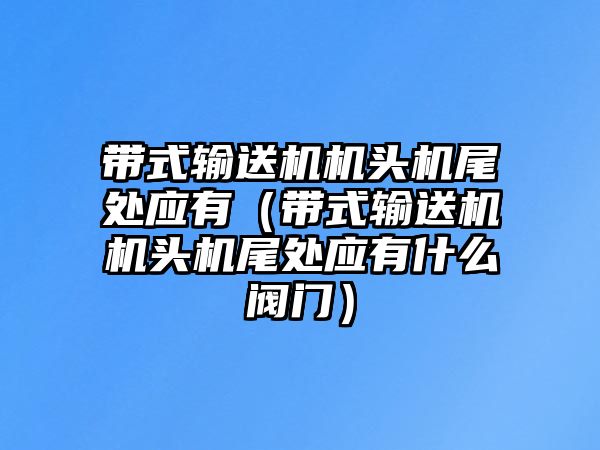 带式输送机机头机尾处应有（带式输送机机头机尾处应有什么阀门）